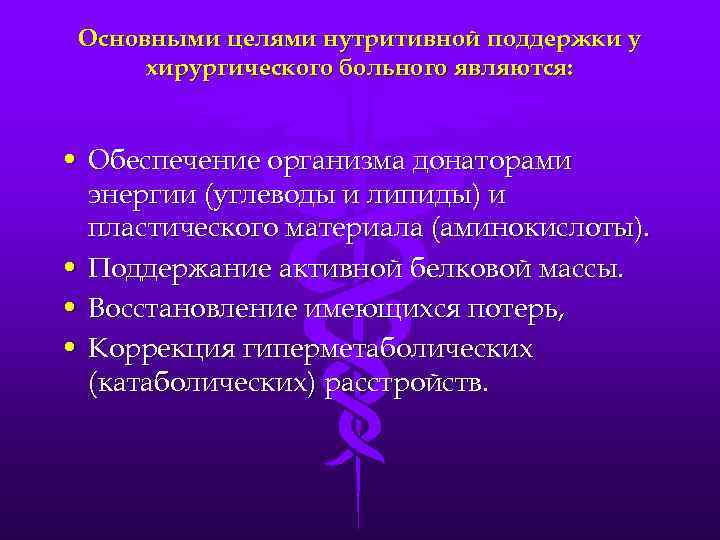 Основными целями нутритивной поддержки у хирургического больного являются:

• Обеспечение организма донаторами энергии (углеводы и липиды) и пластического материала (аминокислоты).
• Поддержание активной белковой массы.
• Восстановление имеющихся потерь,
• Коррекция гиперметаболических (катаболических) расстройств.